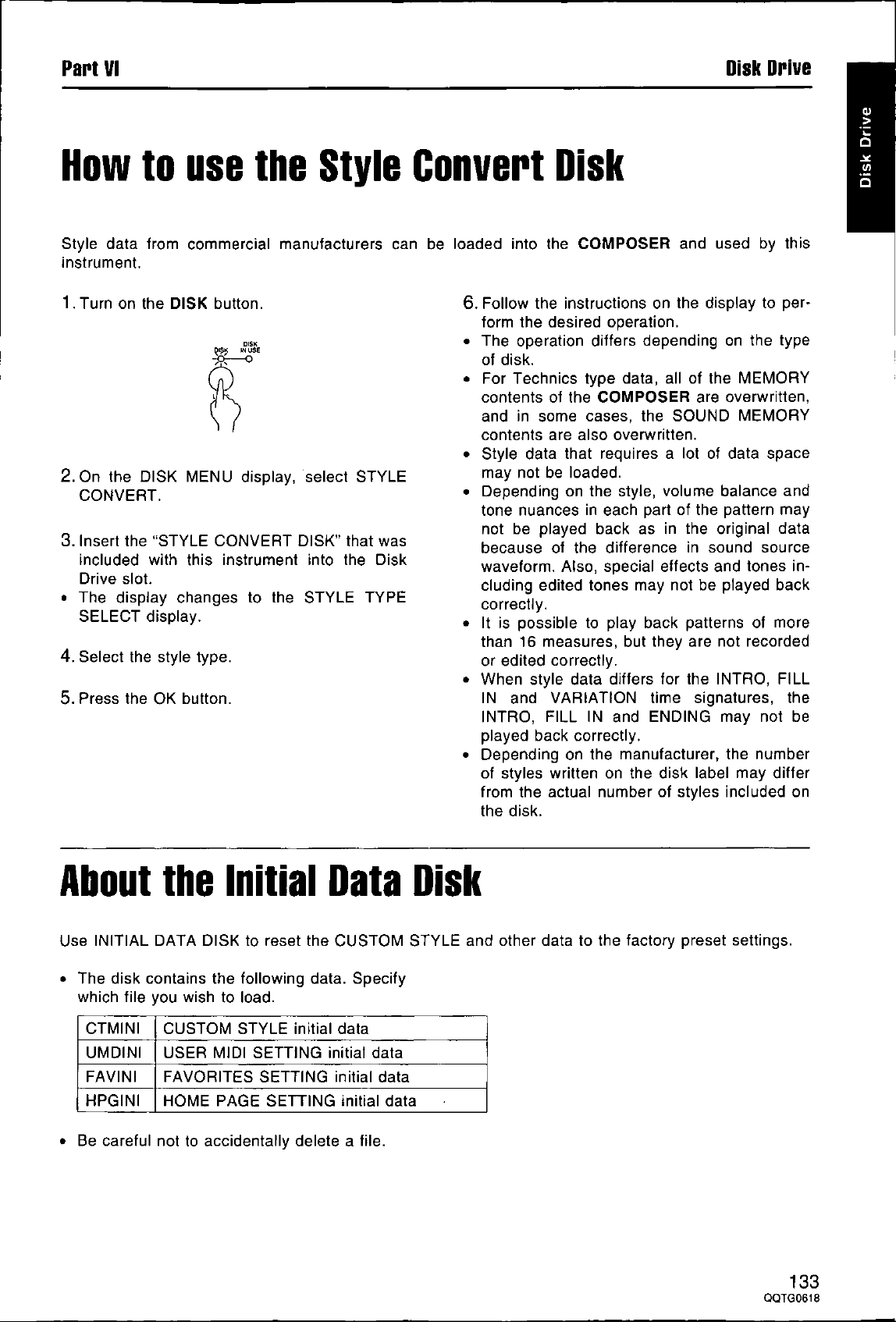 Part VI

Disk Drive

Disk Drive

How to use the Style Convert Disk

Style data from commercial manufacturers can be loaded into the COMPOSER and used by this instrument.

1. Turn on the DISK button.

DISK DISK IN USE

2. On the DISK MENU display, select STYLE CONVERT.

3. Insert the "STYLE CONVERT DISK" that was included with this instrument into the Disk Drive slot.
• The display changes to the STYLE TYPE SELECT display.

4. Select the style type.

5. Press the OK button.

6. Follow the instructions on the display to perform the desired operation.
• The operation differs depending on the type of disk.
• For Technics type data, all of the MEMORY contents of the COMPOSER are overwritten, and in some cases, the SOUND MEMORY contents are also overwritten.
• Style data that requires a lot of data space may not be loaded.
• Depending on the style, volume balance and tone nuances in each part of the pattern may not be played back as in the original data because of the difference in sound source waveform. Also, special effects and tones including edited tones may not be played back correctly.
• It is possible to play back patterns of more than 16 measures, but they are not recorded or edited correctly.
• When style data differs for the INTRO, FILL IN and VARIATION time signatures, the INTRO, FILL IN and ENDING may not be played back correctly.
• Depending on the manufacturer, the number of styles written on the disk label may differ from the actual number of styles included on the disk.

About the Initial Data Disk

Use INITIAL DATA DISK to reset the CUSTOM STYLE and other data to the factory preset settings.

• The disk contains the following data. Specify which file you wish to load.

| CTMINI | CUSTOM STYLE initial data |
|---|---|
| UMDINI | USER MIDI SETTING initial data |
| FAVINI | FAVORITES SETTING initial data |
| HPGINI | HOME PAGE SETTING initial data |

• Be careful not to accidentally delete a file.

133
QQTG0618